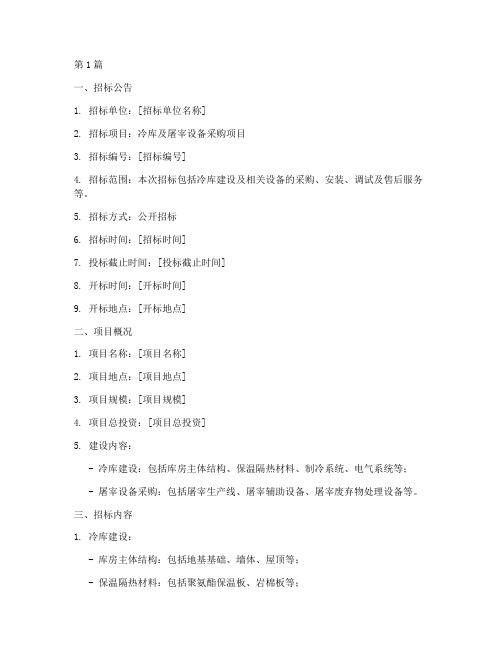 第 1 篇

一、招标公告

1. 招标单位：[招标单位名称]

2. 招标项目：冷库及屠宰设备采购项目

3. 招标编号：[招标编号]

4. 招标范围：本次招标包括冷库建设及相关设备的采购、安装、调试及售后服务等。

5. 招标方式：公开招标

6. 招标时间：[招标时间]

7. 投标截止时间：[投标截止时间]

8. 开标时间：[开标时间]

9. 开标地点：[开标地点]

二、项目概况

1. 项目名称：[项目名称]

2. 项目地点：[项目地点]

3. 项目规模：[项目规模]

4. 项目总投资：[项目总投资]

5. 建设内容：

- 冷库建设：包括库房主体结构、保温隔热材料、制冷系统、电气系统等；

- 屠宰设备采购：包括屠宰生产线、屠宰辅助设备、屠宰废弃物处理设备等。

三、招标内容

1. 冷库建设：

- 库房主体结构：包括地基基础、墙体、屋顶等；

- 保温隔热材料：包括聚氨酯保温板、岩棉板等；